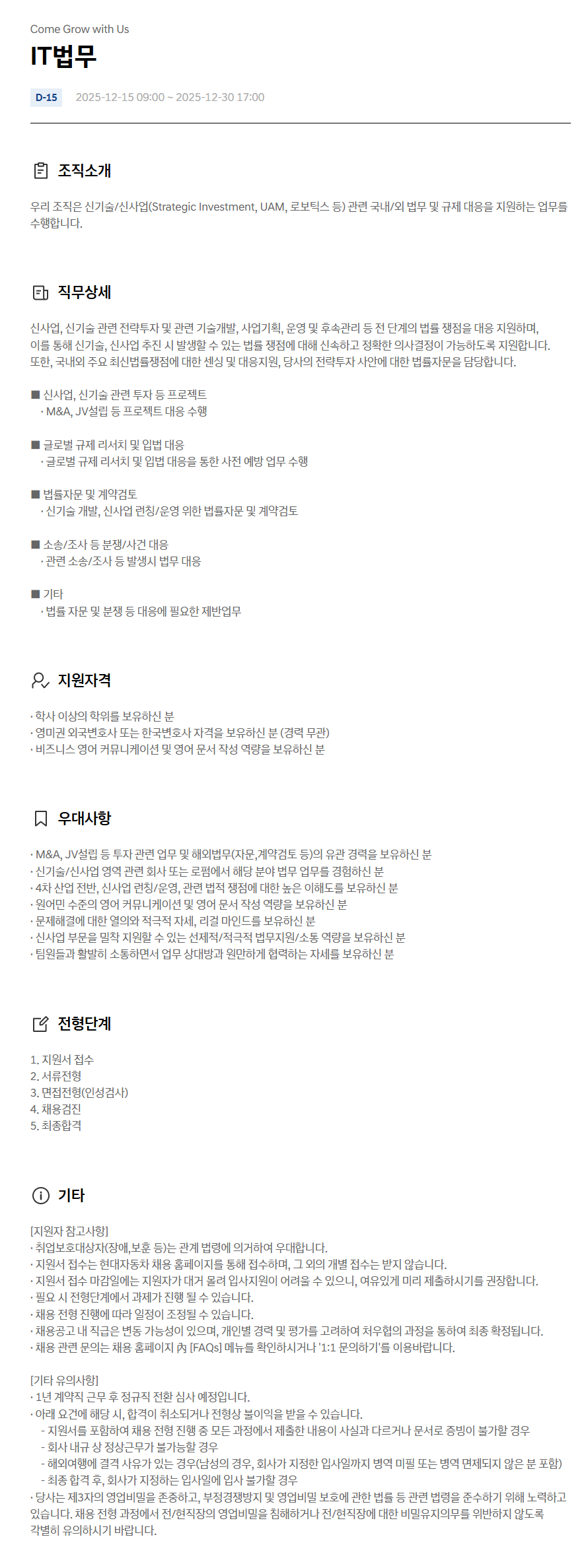 Come Grow with Us

IT법무

D-15 2025-12-15 09:00 ~ 2025-12-30 17:00

조직소개

우리 조직은 신기술/신사업(Strategic Investment, UAM, 로보틱스 등) 관련 국내/외 법무 및 규제 대응을 지원하는 업무를 수행합니다.

직무상세

신사업, 신기술 관련 전략투자 및 관련 기술개발, 사업기획, 운영 및 후속관리 등 전 단계의 법률 쟁점을 대응 지원하며,
이를 통해 신기술, 신사업 추진 시 발생할 수 있는 법률 쟁점에 대해 신속하고 정확한 의사결정이 가능하도록 지원합니다.
또한, 국내외 주요 최신법률쟁점에 대한 센싱 및 대응지원, 당사의 전략투자 사안에 대한 법률자문을 담당합니다.

■ 신사업, 신기술 관련 투자 등 프로젝트
· M&A, JV설립 등 프로젝트 대응 수행

■ 글로벌 규제 리서치 및 입법 대응
· 글로벌 규제 리서치 및 입법 대응을 통한 사전 예방 업무 수행

■ 법률자문 및 계약검토
· 신기술 개발, 신사업 런칭/운영 위한 법률자문 및 계약검토

■ 소송/조사 등 분쟁/사건 대응
· 관련 소송/조사 등 발생시 법무 대응

■ 기타
· 법률 자문 및 분쟁 등 대응에 필요한 제반업무

지원자격

· 학사 이상의 학위를 보유하신 분
· 영미권 외국변호사 또는 한국변호사 자격을 보유하신 분 (경력 무관)
· 비즈니스 영어 커뮤니케이션 및 영어 문서 작성 역량을 보유하신 분

우대사항

· M&A, JV설립 등 투자 관련 업무 및 해외법무(자문,계약검토 등)의 유관 경력을 보유하신 분
· 신기술/신사업 영역 관련 회사 또는 로펌에서 해당 분야 법무 업무를 경험하신 분
· 4차 산업 전반, 신사업 런칭/운영, 관련 법적 쟁점에 대한 높은 이해도를 보유하신 분
· 원어민 수준의 영어 커뮤니케이션 및 영어 문서 작성 역량을 보유하신 분
· 문제해결에 대한 열의와 적극적 자세, 리걸 마인드를 보유하신 분
· 신사업 부문을 밀착 지원할 수 있는 선제적/적극적 법무지원/소통 역량을 보유하신 분
· 팀원들과 활발히 소통하면서 업무 상대방과 원만하게 협력하는 자세를 보유하신 분

전형단계

1. 지원서 접수
2. 서류전형
3. 면접전형(인성검사)
4. 채용검진
5. 최종합격

기타

[지원자 참고사항]
· 취업보호대상자(장애,보훈 등)는 관계 법령에 의거하여 우대합니다.
· 지원서 접수는 현대자동차 채용 홈페이지를 통해 접수하며, 그 외의 개별 접수는 받지 않습니다.
· 지원서 접수 마감일에는 지원자가 대거 몰려 입사지원이 어려울 수 있으니, 여유있게 미리 제출하시기를 권장합니다.
· 필요 시 전형단계에서 과제가 진행 될 수 있습니다.
· 채용 전형 진행에 따라 일정이 조정될 수 있습니다.
· 채용공고 내 직급은 변동 가능성이 있으며, 개인별 경력 및 평가를 고려하여 처우협의 과정을 통하여 최종 확정됩니다.
· 채용 관련 문의는 채용 홈페이지 內 [FAQs] 메뉴를 확인하시거나 '1:1 문의하기'를 이용바랍니다.

[기타 유의사항]
· 1년 계약직 근무 후 정규직 전환 심사 예정입니다.
· 아래 요건에 해당 시, 합격이 취소되거나 전형상 불이익을 받을 수 있습니다.
- 지원서를 포함하여 채용 전형 진행 중 모든 과정에서 제출한 내용이 사실과 다르거나 문서로 증빙이 불가할 경우
- 회사 내규 상 정상근무가 불가능할 경우
- 해외여행에 결격 사유가 있는 경우(남성의 경우, 회사가 지정한 입사일까지 병역 미필 또는 병역 면제되지 않은 분 포함)
- 최종 합격 후, 회사가 지정하는 입사일에 입사 불가할 경우
· 당사는 제3자의 영업비밀을 존중하고, 부정경쟁방지 및 영업비밀 보호에 관한 법률 등 관련 법령을 준수하기 위해 노력하고 있습니다. 채용 전형 과정에서 전/현직장의 영업비밀을 침해하거나 전/현직장에 대한 비밀유지의무를 위반하지 않도록 각별히 유의하시기 바랍니다.